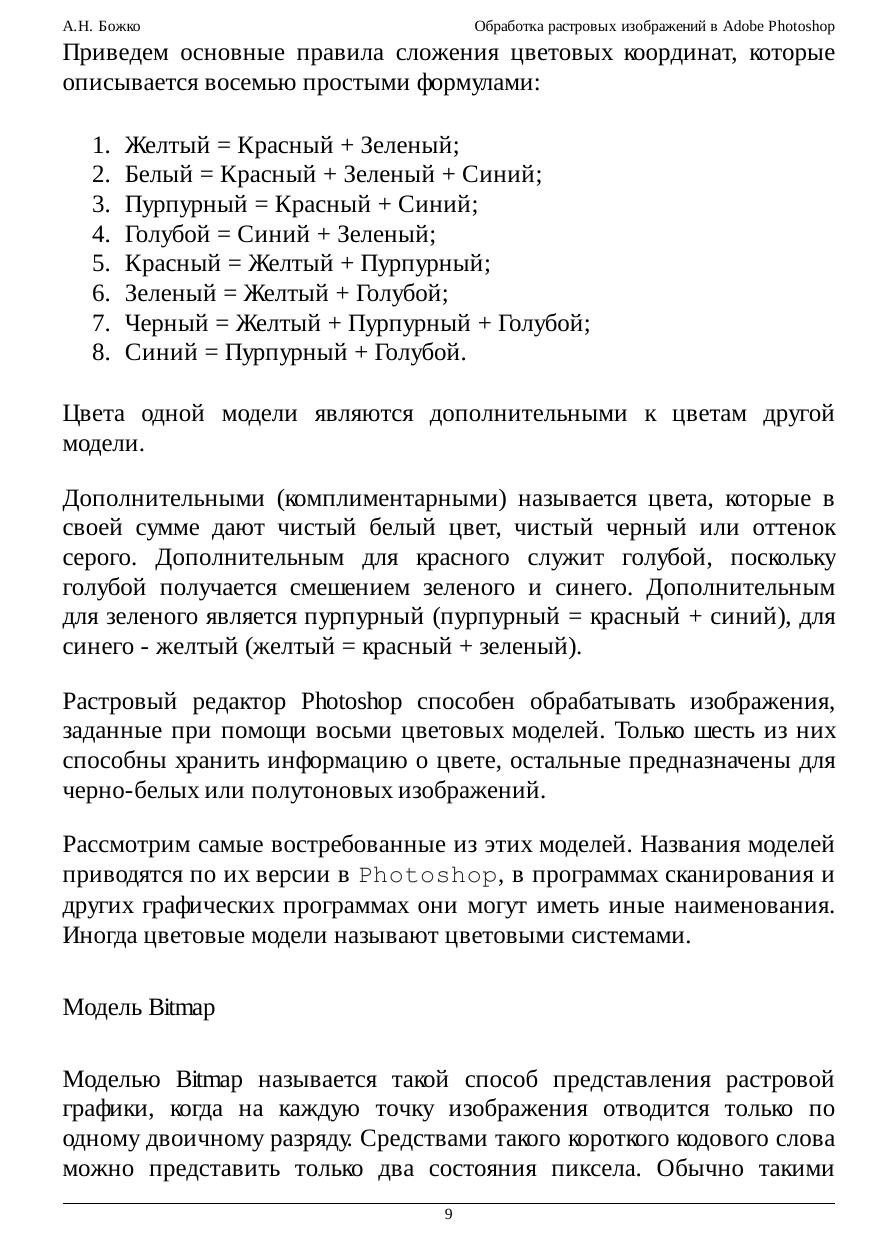 А.Н. Божко	Обработка растровых изображений в Adobe Photoshop

Приведем основные правила сложения цветовых координат, которые описывается восемью простыми формулами:

1. Желтый = Красный + Зеленый;
2. Белый = Красный + Зеленый + Синий;
3. Пурпурный = Красный + Синий;
4. Голубой = Синий + Зеленый;
5. Красный = Желтый + Пурпурный;
6. Зеленый = Желтый + Голубой;
7. Черный = Желтый + Пурпурный + Голубой;
8. Синий = Пурпурный + Голубой.

Цвета одной модели являются дополнительными к цветам другой модели.

Дополнительными (комплиментарными) называется цвета, которые в своей сумме дают чистый белый цвет, чистый черный или оттенок серого. Дополнительным для красного служит голубой, поскольку голубой получается смешением зеленого и синего. Дополнительным для зеленого является пурпурный (пурпурный = красный + синий), для синего - желтый (желтый = красный + зеленый).

Растровый редактор Photoshop способен обрабатывать изображения, заданные при помощи восьми цветовых моделей. Только шесть из них способны хранить информацию о цвете, остальные предназначены для черно-белых или полутоновых изображений.

Рассмотрим самые востребованные из этих моделей. Названия моделей приводятся по их версии в Photoshop, в программах сканирования и других графических программах они могут иметь иные наименования. Иногда цветовые модели называют цветовыми системами.

Модель Bitmap

Моделью Bitmap называется такой способ представления растровой графики, когда на каждую точку изображения отводится только по одному двоичному разряду. Средствами такого короткого кодового слова можно представить только два состояния пиксела. Обычно такими

9